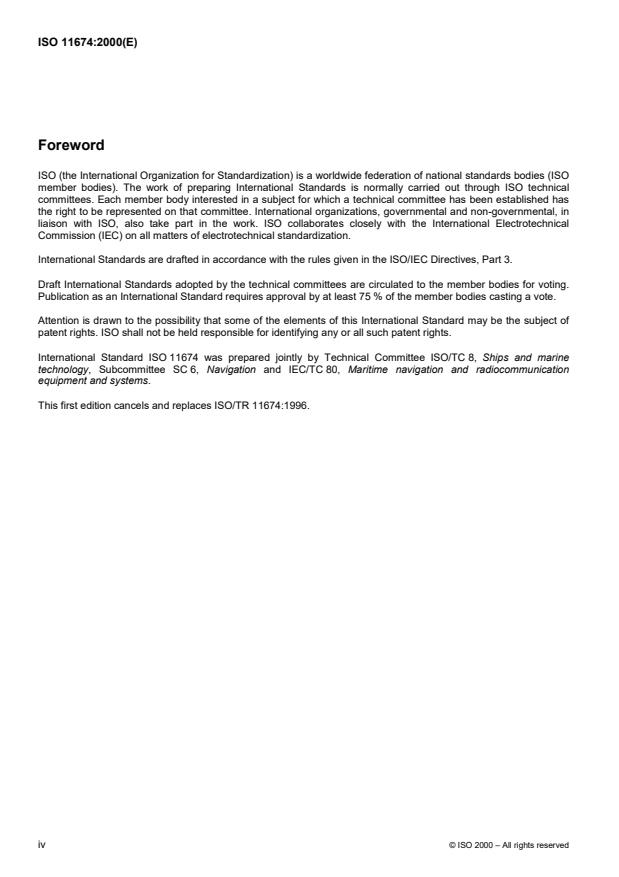 ISO 11674:2000(E)

Foreword

ISO (the International Organization for Standardization) is a worldwide federation of national standards bodies (ISO member bodies). The work of preparing International Standards is normally carried out through ISO technical committees. Each member body interested in a subject for which a technical committee has been established has the right to be represented on that committee. International organizations, governmental and non-governmental, in liaison with ISO, also take part in the work. ISO collaborates closely with the International Electrotechnical Commission (IEC) on all matters of electrotechnical standardization.

International Standards are drafted in accordance with the rules given in the ISO/IEC Directives, Part 3.

Draft International Standards adopted by the technical committees are circulated to the member bodies for voting. Publication as an International Standard requires approval by at least 75 % of the member bodies casting a vote.

Attention is drawn to the possibility that some of the elements of this International Standard may be the subject of patent rights. ISO shall not be held responsible for identifying any or all such patent rights.

International Standard ISO 11674 was prepared jointly by Technical Committee ISO/TC 8, Ships and marine technology, Subcommittee SC 6, Navigation and IEC/TC 80, Maritime navigation and radiocommunication equipment and systems.

This first edition cancels and replaces ISO/TR 11674:1996.

iv

© ISO 2000 – All rights reserved